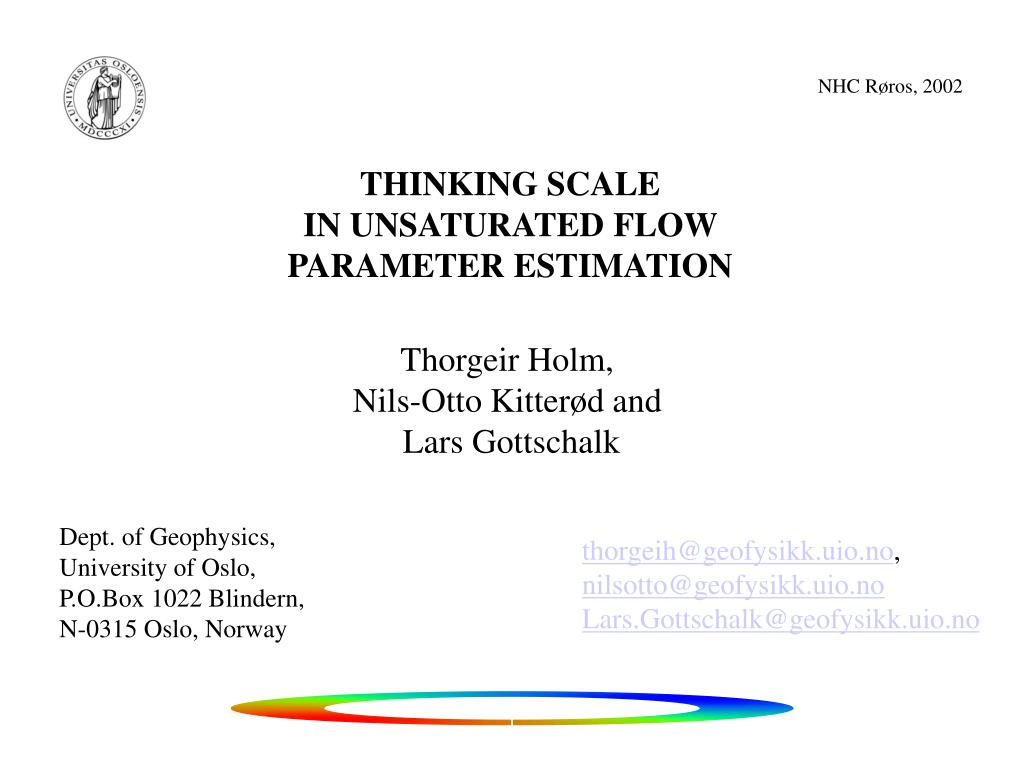 UNIVERSITAS OSLOENSIS
MDCCCXI

NHC Røros, 2002

THINKING SCALE
IN UNSATURATED FLOW
PARAMETER ESTIMATION

Thorgeir Holm,
Nils-Otto Kitterød and
Lars Gottschalk

Dept. of Geophysics,
University of Oslo,
P.O.Box 1022 Blindern,
N-0315 Oslo, Norway

thorgeih@geofysikk.uio.no,
nilsotto@geofysikk.uio.no
Lars.Gottschalk@geofysikk.uio.no